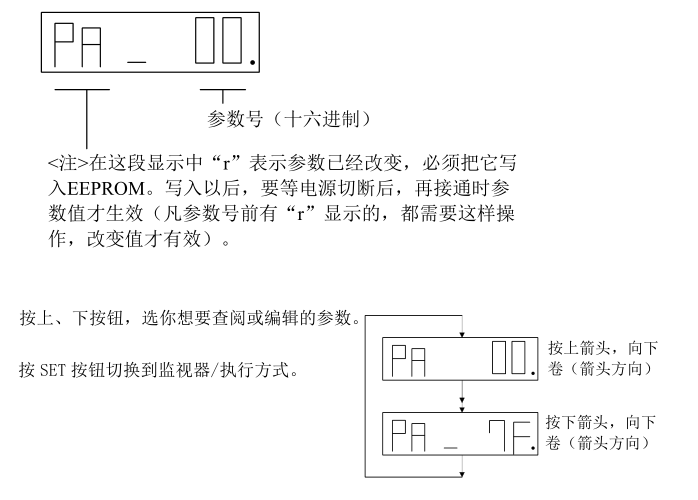 PA _ 00.

参数号（十六进制）

<注>在这段显示中“r”表示参数已经改变，必须把它写入EEPROM。写入以后，要等电源切断后，再接通时参数值才生效（凡参数号前有“r”显示的，都需要这样操作，改变值才有效）。

按上、下按钮，选你想要查阅或编辑的参数。

按 SET 按钮切换到监视器/执行方式。

PA 00.

按上箭头，向下卷（箭头方向）

PA _ 7F.

按下箭头，向下卷（箭头方向）